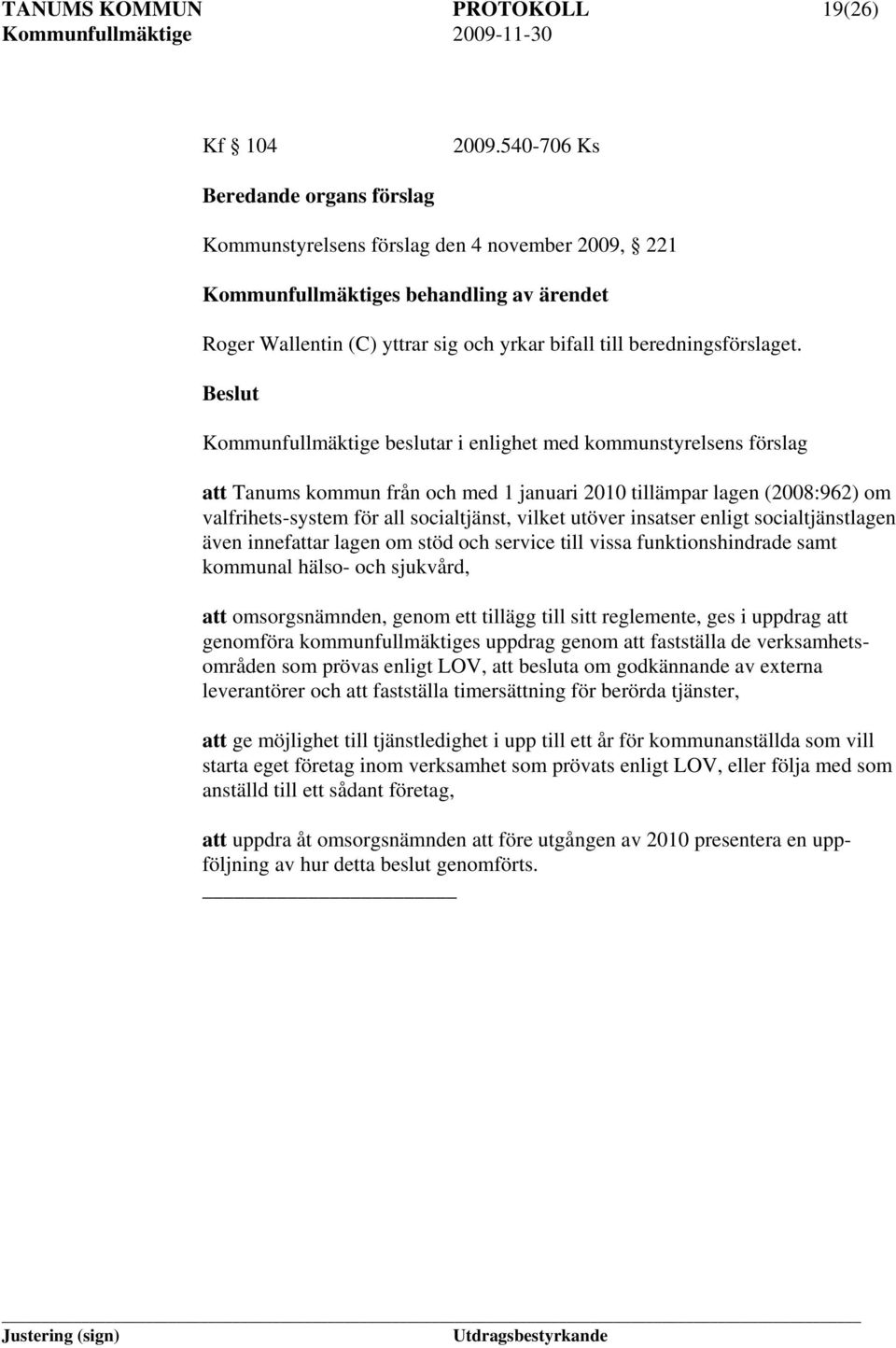 TANUMS KOMMUN PROTOKOLL 19(26)
Kommunfullmäktige 2009-11-30

Kf 104 2009.540-706 Ks

Beredande organs förslag

Kommunstyrelsens förslag den 4 november 2009, 221

Kommunfullmäktiges behandling av ärendet

Roger Wallentin (C) yttrar sig och yrkar bifall till beredningsförslaget.

Beslut

Kommunfullmäktige beslutar i enlighet med kommunstyrelsens förslag

att Tanums kommun från och med 1 januari 2010 tillämpar lagen (2008:962) om valfrihets-system för all socialtjänst, vilket utöver insatser enligt socialtjänstlagen även innefattar lagen om stöd och service till vissa funktionshindrade samt kommunal hälso- och sjukvård,

att omsorgsnämnden, genom ett tillägg till sitt reglemente, ges i uppdrag att genomföra kommunfullmäktiges uppdrag genom att fastställa de verksamhetsområden som prövas enligt LOV, att besluta om godkännande av externa leverantörer och att fastställa timersättning för berörda tjänster,

att ge möjlighet till tjänstledighet i upp till ett år för kommunanställda som vill starta eget företag inom verksamhet som prövats enligt LOV, eller följa med som anställd till ett sådant företag,

att uppdra åt omsorgsnämnden att före utgången av 2010 presentera en uppföljning av hur detta beslut genomförts.

Justering (sign) Utdragsbestyrkande